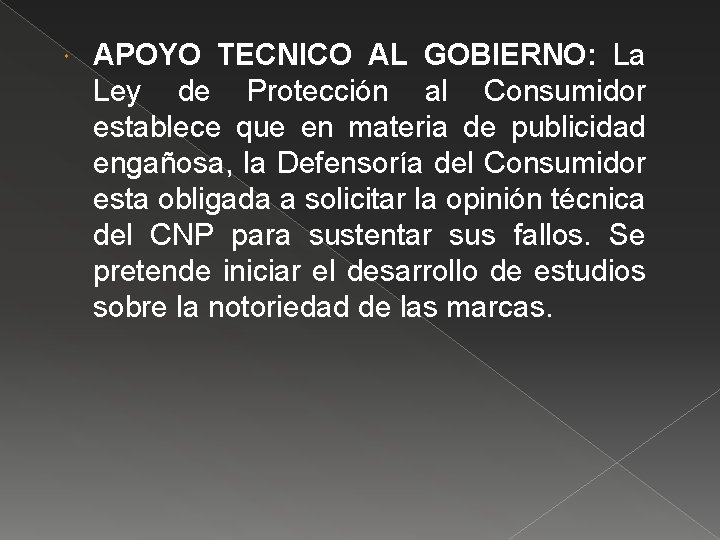 APOYO TECNICO AL GOBIERNO: La Ley de Protección al Consumidor establece que en materia de publicidad engañosa, la Defensoría del Consumidor esta obligada a solicitar la opinión técnica del CNP para sustentar sus fallos. Se pretende iniciar el desarrollo de estudios sobre la notoriedad de las marcas.